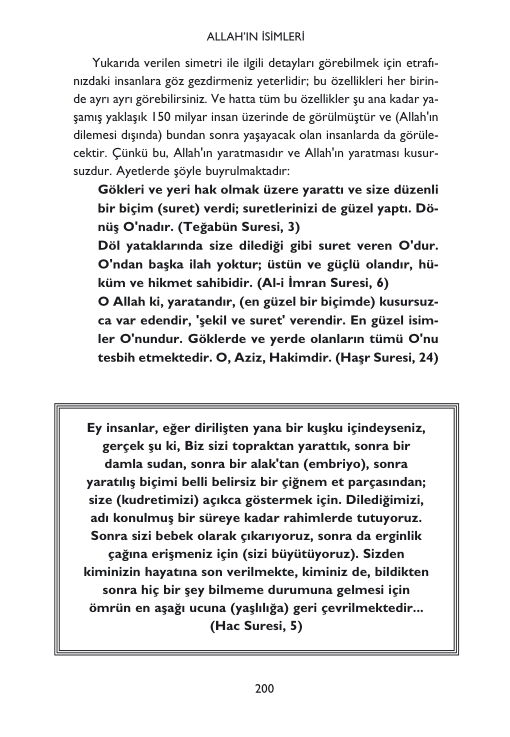 ALLAH'IN İSİMLERİ

Yukarıda verilen simetri ile ilgili detayları görebilmek için etrafınızdaki insanlara göz gezdirmeniz yeterlidir; bu özellikleri her birinde ayrı ayrı görebilirsiniz. Ve hatta tüm bu özellikler şu ana kadar yaşamış yaklaşık 150 milyar insan üzerinde de görülmüştür ve (Allah'ın dilemesi dışında) bundan sonra yaşayacak olan insanlarda da görülecektir. Çünkü bu, Allah'ın yaratmasıdır ve Allah'ın yaratması kusursuzdur. Ayetlerde şöyle buyrulmaktadır:

Gökleri ve yeri hak olmak üzere yarattı ve size düzenli bir biçim (suret) verdi; suretlerinizi de güzel yaptı. Dönüş O'nadır. (Teğabün Suresi, 3)

Döl yataklarında size dilediği gibi suret veren O'dur. O'ndan başka ilah yoktur; üstün ve güçlü olandır, hüküm ve hikmet sahibidir. (Al-i İmran Suresi, 6)

O Allah ki, yaratandır, (en güzel bir biçimde) kusursuzca var edendir, 'şekil ve suret' verendir. En güzel isimler O'nundur. Göklerde ve yerde olanların tümü O'nu tesbih etmektedir. O, Aziz, Hakimdir. (Haşr Suresi, 24)

Ey insanlar, eğer dirilişten yana bir kuşku içindeyseniz, gerçek şu ki, Biz sizi topraktan yarattık, sonra bir damla sudan, sonra bir alak'tan (embriyo), sonra yaratılış biçimi belli belirsiz bir çiğnem et parçasından; size (kudretimizi) açıkca göstermek için. Dilediğimizi, adı konulmuş bir süreye kadar rahimlerde tutuyoruz. Sonra sizi bebek olarak çıkarıyoruz, sonra da erginlik çağına erişmeniz için (sizi büyütüyoruz). Sizden kiminizin hayatına son verilmekte, kiminiz de, bildikten sonra hiç bir şey bilmeme durumuna gelmesi için ömrün en aşağı ucuna (yaşlılığa) geri çevrilmektedir... (Hac Suresi, 5)

200